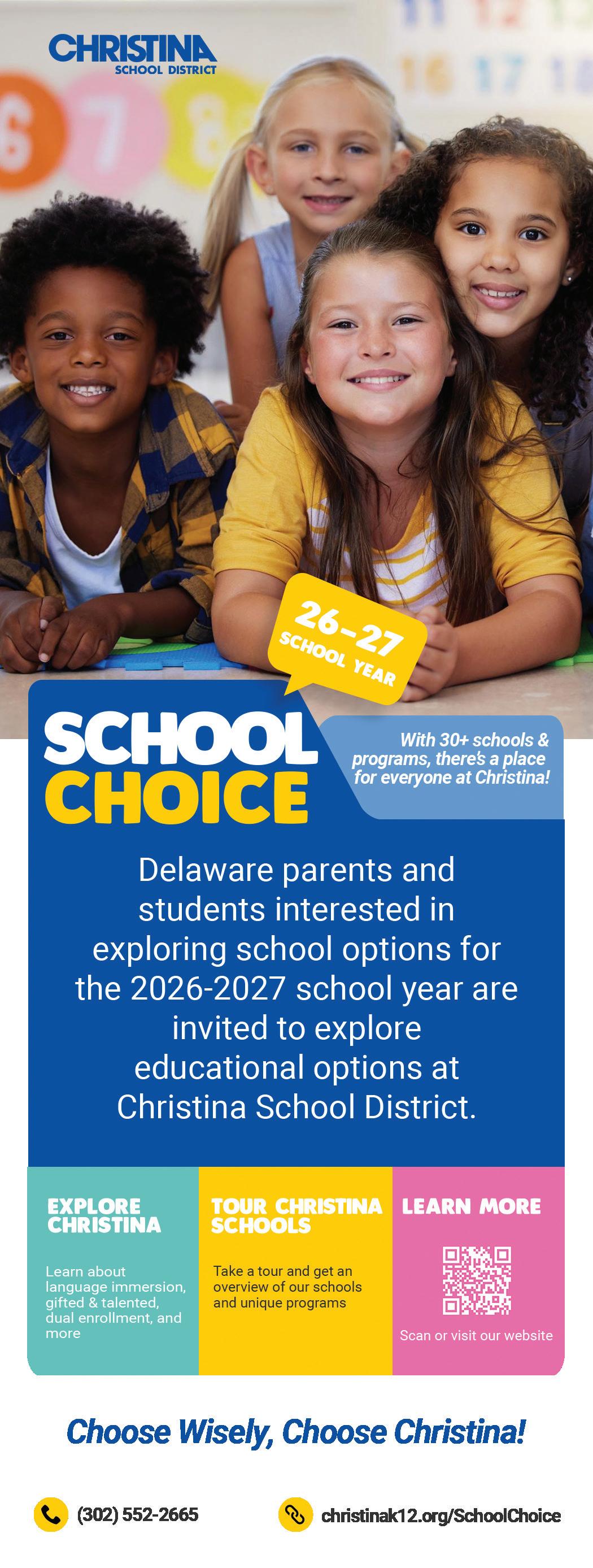 CHRISTINA
SCHOOL DISTRICT

26-27
SCHOOL YEAR

SCHOOL
CHOICE

With 30+ schools & programs, there's a place for everyone at Christina!

Delaware parents and students interested in exploring school options for the 2026-2027 school year are invited to explore educational options at Christina School District.

EXPLORE CHRISTINA

Learn about language immersion, gifted & talented, dual enrollment, and more

TOUR CHRISTINA SCHOOLS

Take a tour and get an overview of our schools and unique programs

LEARN MORE

Scan or visit our website

Choose Wisely, Choose Christina!

(302) 552-2665

christinak12.org/SchoolChoice